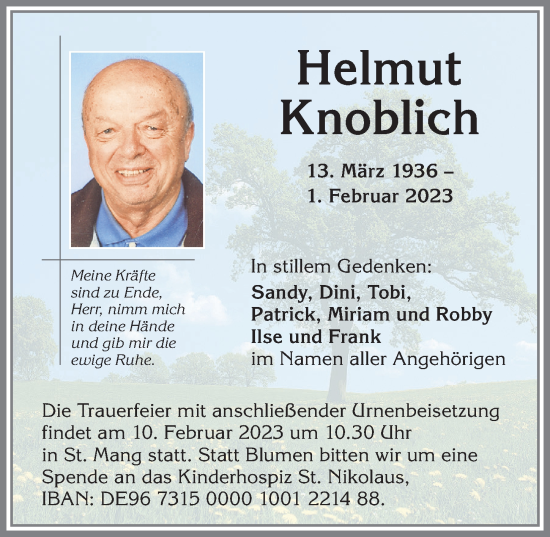 Helmut Knoblich

13. März 1936 –
1. Februar 2023

Meine Kräfte sind zu Ende, Herr, nimm mich in deine Hände und gib mir die ewige Ruhe.

In stillem Gedenken:
Sandy, Dini, Tobi,
Patrick, Miriam und Robby
Ilse und Frank
im Namen aller Angehörigen

Die Trauerfeier mit anschließender Urnenbeisetzung findet am 10. Februar 2023 um 10.30 Uhr in St. Mang statt. Statt Blumen bitten wir um eine Spende an das Kinderhospiz St. Nikolaus, IBAN: DE96 7315 0000 1001 2214 88.